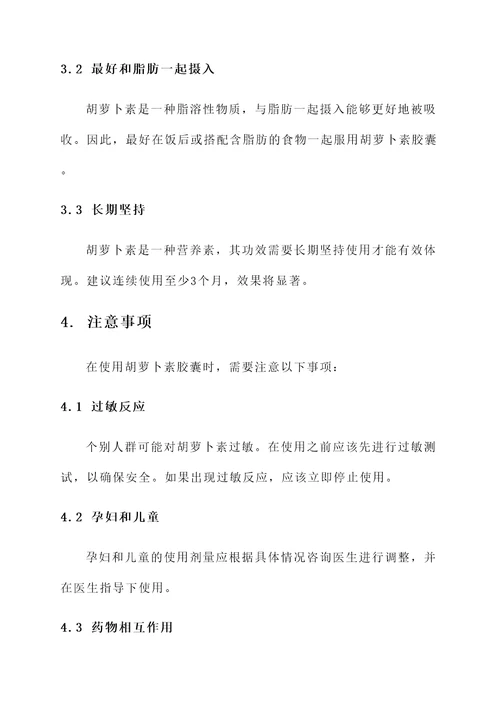 3.2 最好和脂肪一起摄入

胡萝卜素是一种脂溶性物质，与脂肪一起摄入能够更好地被吸收。因此，最好在饭后或搭配含脂肪的食物一起服用胡萝卜素胶囊。

3.3 长期坚持

胡萝卜素是一种营养素，其功效需要长期坚持使用才能有效体现。建议连续使用至少3个月，效果将显著。

4. 注意事项

在使用胡萝卜素胶囊时，需要注意以下事项：

4.1 过敏反应

个别人群可能对胡萝卜素过敏。在使用之前应该先进行过敏测试，以确保安全。如果出现过敏反应，应该立即停止使用。

4.2 孕妇和儿童

孕妇和儿童的使用剂量应根据具体情况咨询医生进行调整，并在医生指导下使用。

4.3 药物相互作用